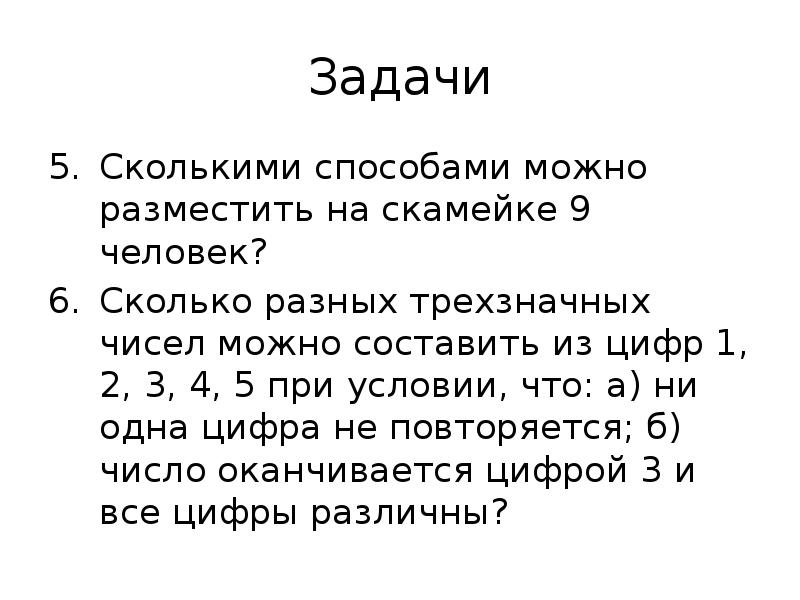 Задачи

5. Сколькими способами можно разместить на скамейке 9 человек?

6. Сколько разных трехзначных чисел можно составить из цифр 1, 2, 3, 4, 5 при условии, что: а) ни одна цифра не повторяется; б) число оканчивается цифрой 3 и все цифры различны?